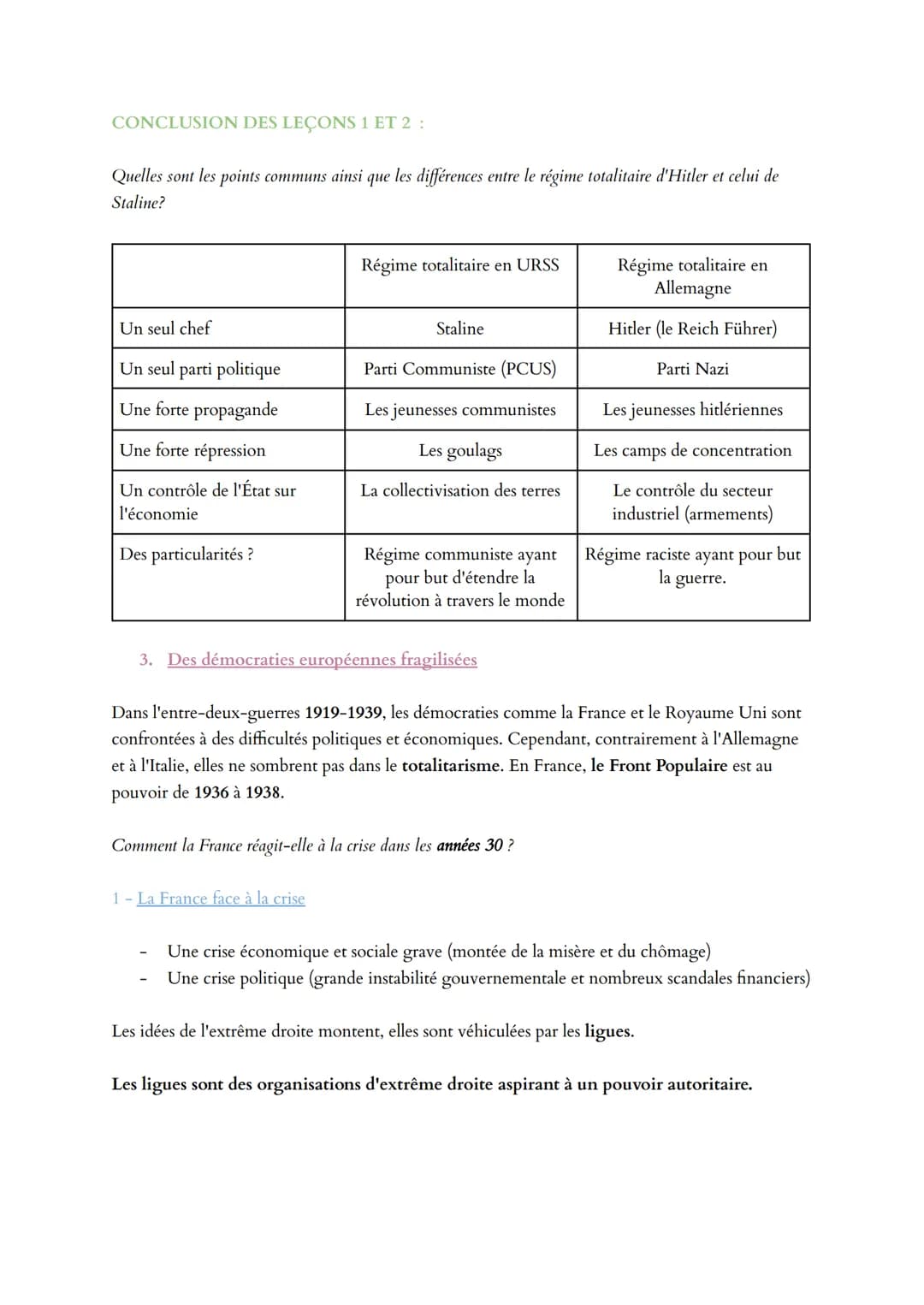 CONCLUSION DES LEÇONS 1 ET 2 :

Quelles sont les points communs ainsi que les différences entre le régime totalitaire d'Hitler et celui de Staline?

| | Régime totalitaire en URSS | Régime totalitaire en Allemagne |
|---|---|---|
| Un seul chef | Staline | Hitler (le Reich Führer) |
| Un seul parti politique | Parti Communiste (PCUS) | Parti Nazi |
| Une forte propagande | Les jeunesses communistes | Les jeunesses hitlériennes |
| Une forte répression | Les goulags | Les camps de concentration |
| Un contrôle de l'État sur l'économie | La collectivisation des terres | Le contrôle du secteur industriel (armements) |
| Des particularités ? | Régime communiste ayant pour but d'étendre la révolution à travers le monde | Régime raciste ayant pour but la guerre. |

3. Des démocraties européennes fragilisées

Dans l'entre-deux-guerres 1919-1939, les démocraties comme la France et le Royaume Uni sont confrontées à des difficultés politiques et économiques. Cependant, contrairement à l'Allemagne et à l'Italie, elles ne sombrent pas dans le totalitarisme. En France, le Front Populaire est au pouvoir de 1936 à 1938.

Comment la France réagit-elle à la crise dans les années 30 ?

1 - La France face à la crise

- Une crise économique et sociale grave (montée de la misère et du chômage)
- Une crise politique (grande instabilité gouvernementale et nombreux scandales financiers)

Les idées de l'extrême droite montent, elles sont véhiculées par les ligues.

Les ligues sont des organisations d'extrême droite aspirant à un pouvoir autoritaire.